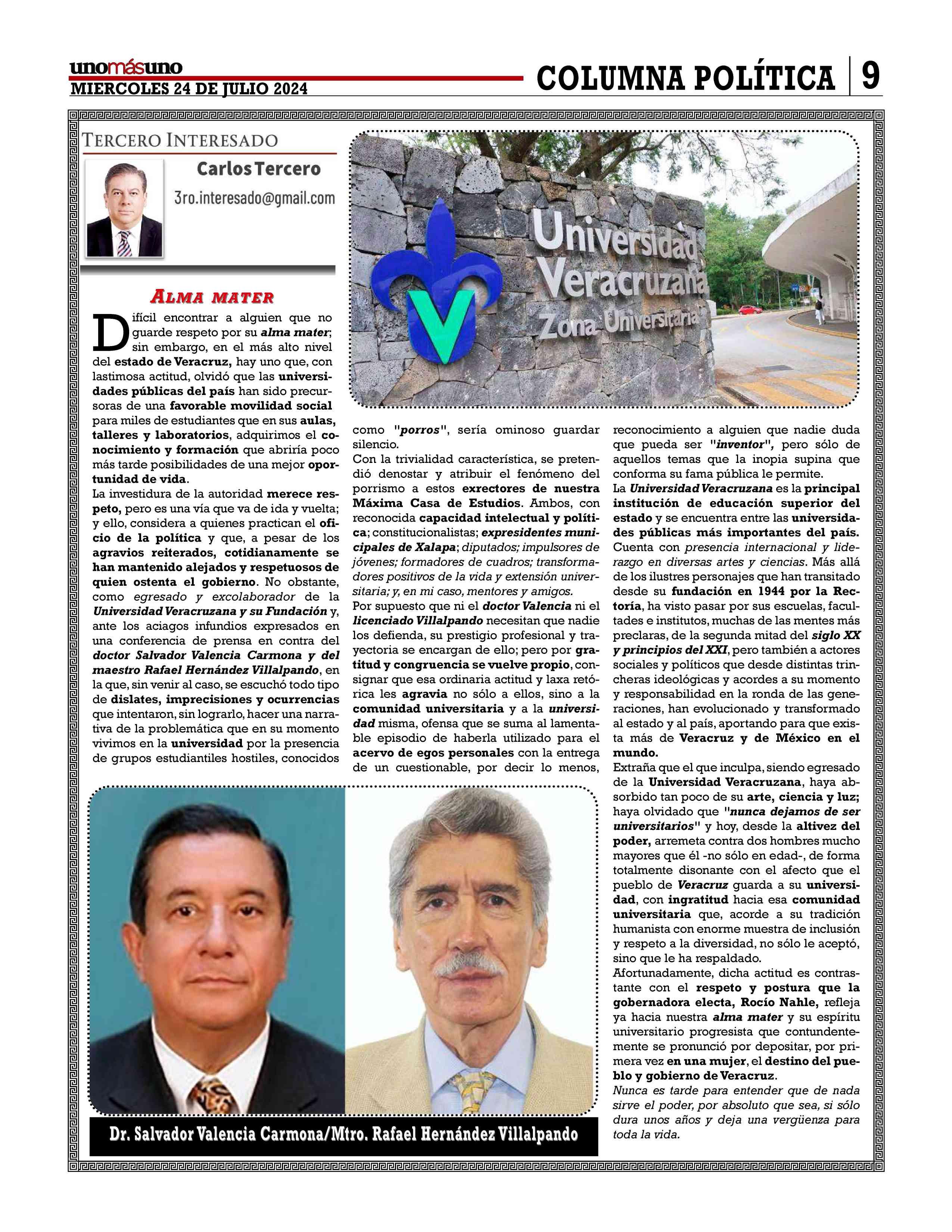 unomásuno
MIERCOLES 24 DE JULIO 2024

COLUMNA POLÍTICA | 9

TERCERO INTERESADO

Carlos Tercero
3ro.interesado@gmail.com

Universidad Veracruzana Zona Universitaria

ALMA MATER

Difícil encontrar a alguien que no guarde respeto por su alma mater; sin embargo, en el más alto nivel del estado de Veracruz, hay uno que, con lastimosa actitud, olvidó que las universidades públicas del país han sido precursoras de una favorable movilidad social para miles de estudiantes que en sus aulas, talleres y laboratorios, adquirimos el conocimiento y formación que abriría poco más tarde posibilidades de una mejor oportunidad de vida.

La investidura de la autoridad merece respeto, pero es una vía que va de ida y vuelta; y ello, considera a quienes practican el oficio de la política y que, a pesar de los agravios reiterados, cotidianamente se han mantenido alejados y respetuosos de quien ostenta el gobierno. No obstante, como egresado y excolaborador de la Universidad Veracruzana y su Fundación y, ante los aciagos infundios expresados en una conferencia de prensa en contra del doctor Salvador Valencia Carmona y del maestro Rafael Hernández Villalpando, en la que, sin venir al caso, se escuchó todo tipo de dislates, imprecisiones y ocurrencias que intentaron, sin lograrlo, hacer una narrativa de la problemática que en su momento vivimos en la universidad por la presencia de grupos estudiantiles hostiles, conocidos como "porros", sería ominoso guardar silencio.

Con la trivialidad característica, se pretendió denostar y atribuir el fenómeno del porrismo a estos exrectores de nuestra Máxima Casa de Estudios. Ambos, con reconocida capacidad intelectual y política; constitucionalistas; expresidentes municipales de Xalapa; diputados; impulsores de jóvenes; formadores de cuadros; transformadores positivos de la vida y extensión universitaria; y, en mi caso, mentores y amigos.

Por supuesto que ni el doctor Valencia ni el licenciado Villalpando necesitan que nadie los defienda, su prestigio profesional y trayectoria se encargan de ello; pero por gratitud y congruencia se vuelve propio, consignar que esa ordinaria actitud y laxa retórica les agravia no sólo a ellos, sino a la comunidad universitaria y a la universidad misma, ofensa que se suma al lamentable episodio de haberla utilizado para el acervo de egos personales con la entrega de un cuestionable, por decir lo menos, reconocimiento a alguien que nadie duda que pueda ser "inventor", pero sólo de aquellos temas que la inopia supina que conforma su fama pública le permite.

La Universidad Veracruzana es la principal institución de educación superior del estado y se encuentra entre las universidades públicas más importantes del país. Cuenta con presencia internacional y liderazgo en diversas artes y ciencias. Más allá de los ilustres personajes que han transitado desde su fundación en 1944 por la Rectoría, ha visto pasar por sus escuelas, facultades e institutos, muchas de las mentes más preclaras, de la segunda mitad del siglo XX y principios del XXI, pero también a actores sociales y políticos que desde distintas trincheras ideológicas y acordes a su momento y responsabilidad en la ronda de las generaciones, han evolucionado y transformado al estado y al país, aportando para que exista más de Veracruz y de México en el mundo.

Extraña que el que inculpa, siendo egresado de la Universidad Veracruzana, haya absorbido tan poco de su arte, ciencia y luz; haya olvidado que "nunca dejamos de ser universitarios" y hoy, desde la altivez del poder, arremeta contra dos hombres mucho mayores que él -no sólo en edad-, de forma totalmente disonante con el afecto que el pueblo de Veracruz guarda a su universidad, con ingratitud hacia esa comunidad universitaria que, acorde a su tradición humanista con enorme muestra de inclusión y respeto a la diversidad, no sólo le aceptó, sino que le ha respaldado.

Afortunadamente, dicha actitud es contrastante con el respeto y postura que la gobernadora electa, Rocío Nahle, refleja ya hacia nuestra alma mater y su espíritu universitario progresista que contundentemente se pronunció por depositar, por primera vez en una mujer, el destino del pueblo y gobierno de Veracruz.

Nunca es tarde para entender que de nada sirve el poder, por absoluto que sea, si sólo dura unos años y deja una vergüenza para toda la vida.

Dr. Salvador Valencia Carmona/Mtro. Rafael Hernández Villalpando